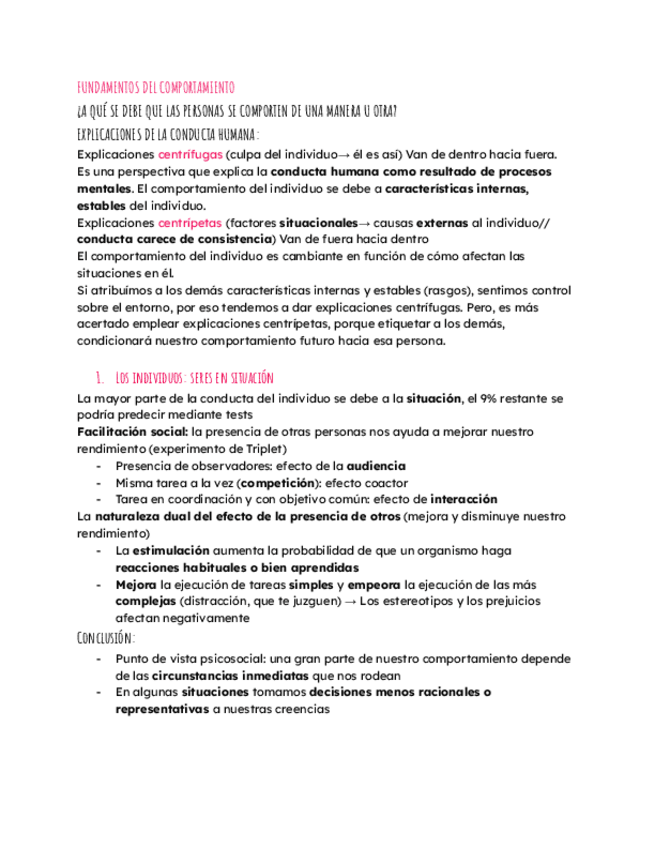 FUNDAMENTOS DEL COMPORTAMIENTO

¿A QUÉ SE DEBE QUE LAS PERSONAS SE COMPORTEN DE UNA MANERA U OTRA?

EXPLICACIONES DE LA CONDUCTA HUMANA:

Explicaciones centrífugas (culpa del individuo→ él es así) Van de dentro hacia fuera. Es una perspectiva que explica la conducta humana como resultado de procesos mentales. El comportamiento del individuo se debe a características internas, estables del individuo.

Explicaciones centrípetas (factores situacionales→ causas externas al individuo// conducta carece de consistencia) Van de fuera hacia dentro

El comportamiento del individuo es cambiante en función de cómo afectan las situaciones en él.

Si atribuimos a los demás características internas y estables (rasgos), sentimos control sobre el entorno, por eso tendemos a dar explicaciones centrífugas. Pero, es más acertado emplear explicaciones centrípetas, porque etiquetar a los demás, condicionará nuestro comportamiento futuro hacia esa persona.

1. LOS INDIVIDUOS: SERES EN SITUACIÓN

La mayor parte de la conducta del individuo se debe a la situación, el 9% restante se podría predecir mediante tests

Facilitación social: la presencia de otras personas nos ayuda a mejorar nuestro rendimiento (experimento de Triplet)

- Presencia de observadores: efecto de la audiencia
- Misma tarea a la vez (competición): efecto coactor
- Tarea en coordinación y con objetivo común: efecto de interacción

La naturaleza dual del efecto de la presencia de otros (mejora y disminuye nuestro rendimiento)

- La estimulación aumenta la probabilidad de que un organismo haga reacciones habituales o bien aprendidas
- Mejora la ejecución de tareas simples y empeora la ejecución de las más complejas (distracción, que te juzguen) → Los estereotipos y los prejuicios afectan negativamente

CONCLUSIÓN:

- Punto de vista psicosocial: una gran parte de nuestro comportamiento depende de las circunstancias inmediatas que nos rodean
- En algunas situaciones tomamos decisiones menos racionales o representativas a nuestras creencias